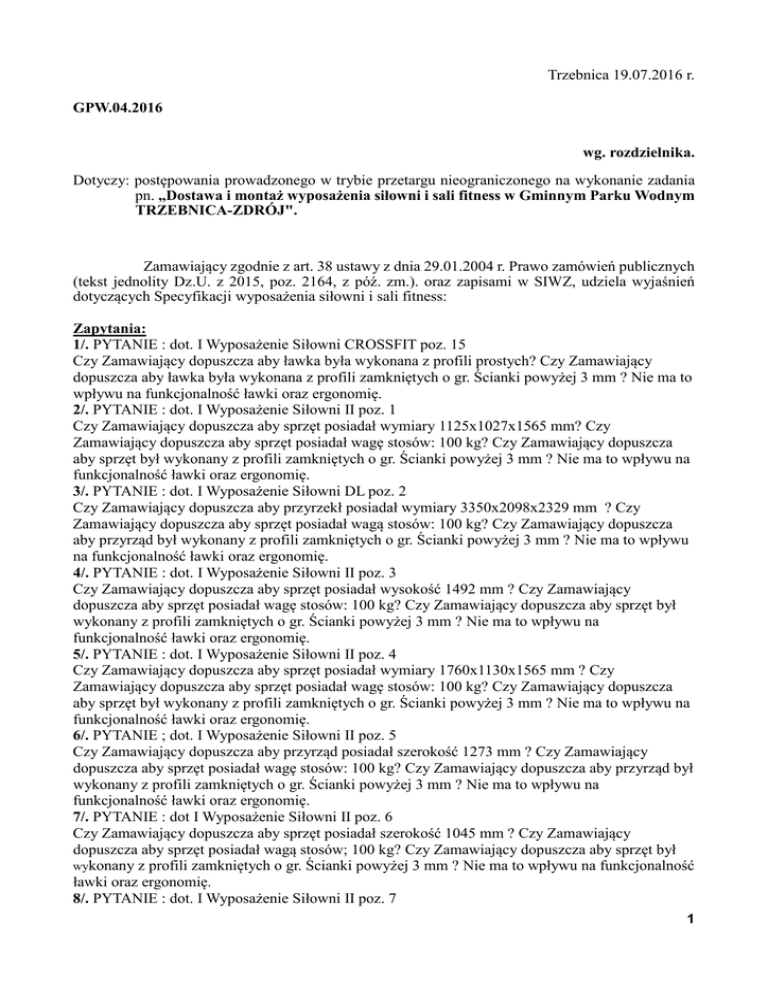 Trzebnica 19.07.2016 r.

GPW.04.2016

wg. rozdzielnika.

Dotyczy: postępowania prowadzonego w trybie przetargu nieograniczonego na wykonanie zadania pn. „Dostawa i montaż wyposażenia siłowni i sali fitness w Gminnym Parku Wodnym TRZEBNICA-ZDRÓJ".

Zamawiający zgodnie z art. 38 ustawy z dnia 29.01.2004 r. Prawo zamówień publicznych (tekst jednolity Dz.U. z 2015, poz. 2164, z póź. zm.). oraz zapisami w SIWZ, udziela wyjaśnień dotyczących Specyfikacji wyposażenia siłowni i sali fitness:

Zapytania:
1/. PYTANIE : dot. I Wyposażenie Siłowni CROSSFIT poz. 15
Czy Zamawiający dopuszcza aby ławka była wykonana z profili prostych? Czy Zamawiający dopuszcza aby ławka była wykonana z profili zamkniętych o gr. Ścianki powyżej 3 mm ? Nie ma to wpływu na funkcjonalność ławki oraz ergonomię.
2/. PYTANIE : dot. I Wyposażenie Siłowni II poz. 1
Czy Zamawiający dopuszcza aby sprzęt posiadał wymiary 1125x1027x1565 mm? Czy Zamawiający dopuszcza aby sprzęt posiadał wagę stosów: 100 kg? Czy Zamawiający dopuszcza aby sprzęt był wykonany z profili zamkniętych o gr. Ścianki powyżej 3 mm ? Nie ma to wpływu na funkcjonalność ławki oraz ergonomię.
3/. PYTANIE : dot. I Wyposażenie Siłowni DL poz. 2
Czy Zamawiający dopuszcza aby przyrzekł posiadał wymiary 3350x2098x2329 mm ? Czy Zamawiający dopuszcza aby sprzęt posiadał wagą stosów: 100 kg? Czy Zamawiający dopuszcza aby przyrząd był wykonany z profili zamkniętych o gr. Ścianki powyżej 3 mm ? Nie ma to wpływu na funkcjonalność ławki oraz ergonomię.
4/. PYTANIE : dot. I Wyposażenie Siłowni II poz. 3
Czy Zamawiający dopuszcza aby sprzęt posiadał wysokość 1492 mm ? Czy Zamawiający dopuszcza aby sprzęt posiadał wagę stosów: 100 kg? Czy Zamawiający dopuszcza aby sprzęt był wykonany z profili zamkniętych o gr. Ścianki powyżej 3 mm ? Nie ma to wpływu na funkcjonalność ławki oraz ergonomię.
5/. PYTANIE : dot. I Wyposażenie Siłowni II poz. 4
Czy Zamawiający dopuszcza aby sprzęt posiadał wymiary 1760x1130x1565 mm ? Czy Zamawiający dopuszcza aby sprzęt posiadał wagę stosów: 100 kg? Czy Zamawiający dopuszcza aby sprzęt był wykonany z profili zamkniętych o gr. Ścianki powyżej 3 mm ? Nie ma to wpływu na funkcjonalność ławki oraz ergonomię.
6/. PYTANIE ; dot. I Wyposażenie Siłowni II poz. 5
Czy Zamawiający dopuszcza aby przyrząd posiadał szerokość 1273 mm ? Czy Zamawiający dopuszcza aby sprzęt posiadał wagę stosów: 100 kg? Czy Zamawiający dopuszcza aby przyrząd był wykonany z profili zamkniętych o gr. Ścianki powyżej 3 mm ? Nie ma to wpływu na funkcjonalność ławki oraz ergonomię.
7/. PYTANIE : dot I Wyposażenie Siłowni II poz. 6
Czy Zamawiający dopuszcza aby sprzęt posiadał szerokość 1045 mm ? Czy Zamawiający dopuszcza aby sprzęt posiadał wagą stosów; 100 kg? Czy Zamawiający dopuszcza aby sprzęt był wykonany z profili zamkniętych o gr. Ścianki powyżej 3 mm ? Nie ma to wpływu na funkcjonalność ławki oraz ergonomię.
8/. PYTANIE : dot. I Wyposażenie Siłowni II poz. 7

1